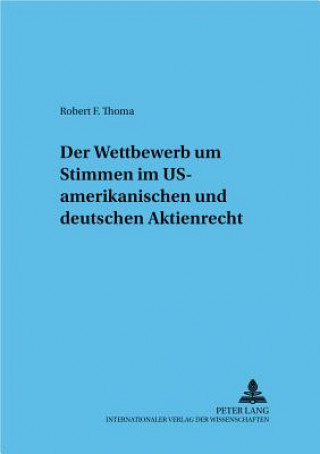 Robert F. Thoma

Der Wettbewerb um Stimmen im US-amerikanischen und deutschen Aktienrecht

PETER LANG
INTERNATIONALER VERLAG DER WISSENSCHAFTEN